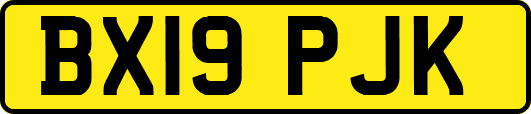 BX19 PJK